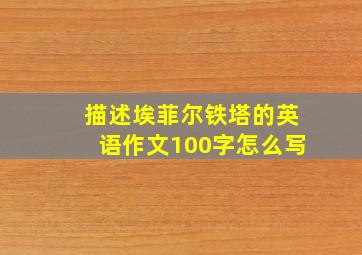 描述埃菲尔铁塔的英语作文100字怎么写